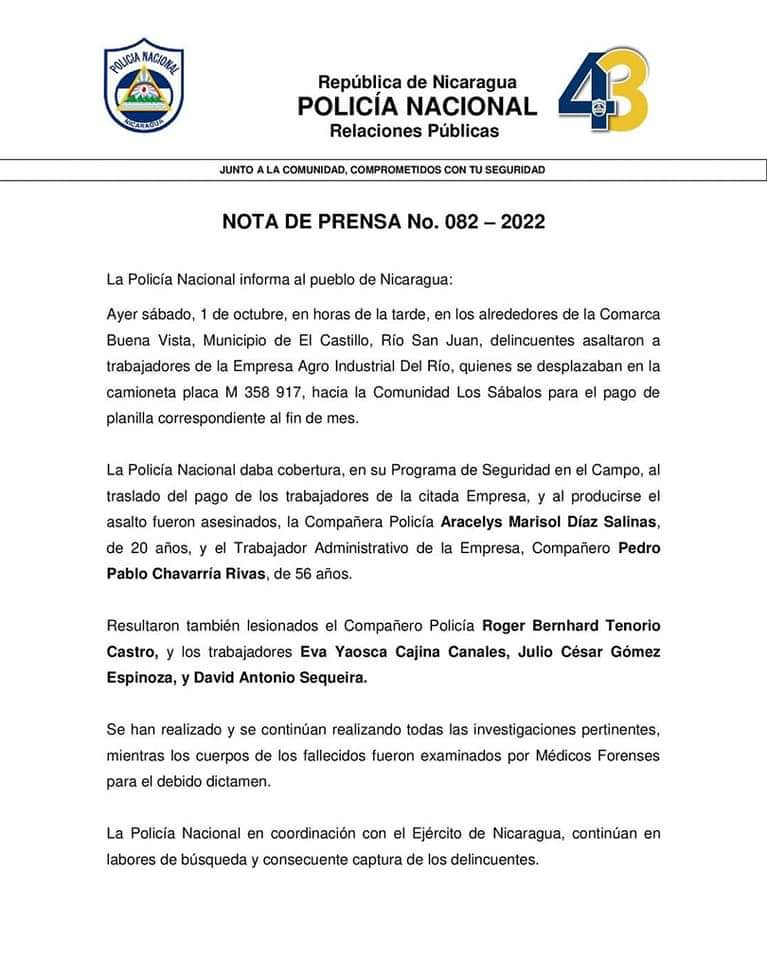 POLICIA NACIONAL
NICARAGUA

República de Nicaragua
POLICÍA NACIONAL
Relaciones Públicas

43

JUNTO A LA COMUNIDAD, COMPROMETIDOS CON TU SEGURIDAD

NOTA DE PRENSA No. 082 – 2022

La Policía Nacional informa al pueblo de Nicaragua:

Ayer sábado, 1 de octubre, en horas de la tarde, en los alrededores de la Comarca Buena Vista, Municipio de El Castillo, Río San Juan, delincuentes asaltaron a trabajadores de la Empresa Agro Industrial Del Río, quienes se desplazaban en la camioneta placa M 358 917, hacia la Comunidad Los Sábalos para el pago de planilla correspondiente al fin de mes.

La Policía Nacional daba cobertura, en su Programa de Seguridad en el Campo, al traslado del pago de los trabajadores de la citada Empresa, y al producirse el asalto fueron asesinados, la Compañera Policía Aracelys Marisol Díaz Salinas, de 20 años, y el Trabajador Administrativo de la Empresa, Compañero Pedro Pablo Chavarría Rivas, de 56 años.

Resultaron también lesionados el Compañero Policía Roger Bernhard Tenorio Castro, y los trabajadores Eva Yaosca Cajina Canales, Julio César Gómez Espinoza, y David Antonio Sequeira.

Se han realizado y se continúan realizando todas las investigaciones pertinentes, mientras los cuerpos de los fallecidos fueron examinados por Médicos Forenses para el debido dictamen.

La Policía Nacional en coordinación con el Ejército de Nicaragua, continúan en labores de búsqueda y consecuente captura de los delincuentes.